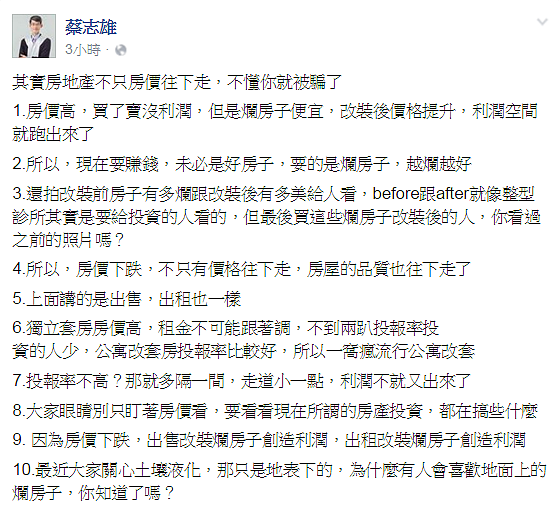 蔡志雄
3小時 ·

其實房地產不只房價往下走，不懂你就被騙了

1.房價高，買了賣沒利潤，但是爛房子便宜，改裝後價格提升，利潤空間就跑出來了

2.所以，現在要賺錢，未必是好房子，要的是爛房子，越爛越好

3.還拍改裝前房子有多爛跟改裝後有多美給人看，before跟after就像整型診所其實是要給投資的人看的，但最後買這些爛房子改裝後的人，你看過之前的照片嗎？

4.所以，房價下跌，不只有價格往下走，房屋的品質也往下走了

5.上面講的是出售，出租也一樣

6.獨立套房房價高，租金不可能跟著調，不到兩趴投報率投資的人少，公寓改套房投報率比較好，所以一窩瘋流行公寓改套

7.投報率不高？那就多隔一間，走道小一點，利潤不就又出來了

8.大家眼睛別只盯著房價看，要看看現在所謂的房產投資，都在搞些什麼

9. 因為房價下跌，出售改裝爛房子創造利潤，出租改裝爛房子創造利潤

10.最近大家關心土壤液化，那只是地表下的，為什麼有人會喜歡地面上的爛房子，你知道了嗎？